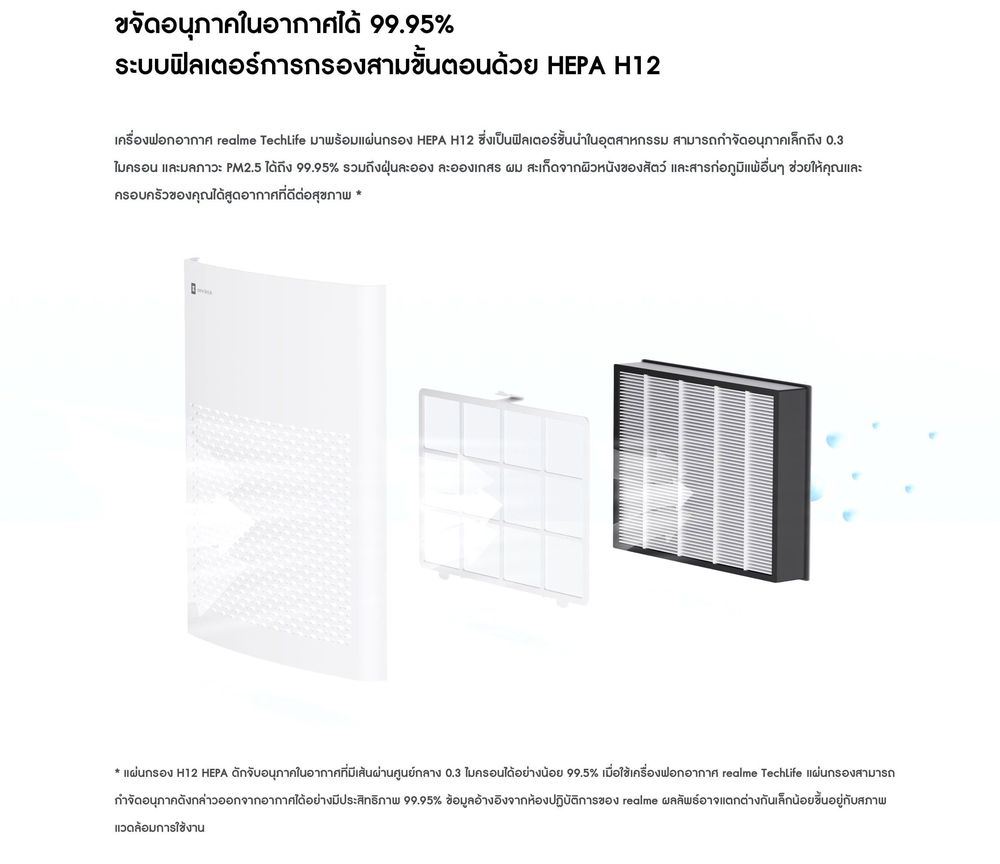 ขจัดอนุภาคในอากาศได้ 99.95%
ระบบฟิลเตอร์การกรองสามขั้นตอนด้วย HEPA H12

เครื่องฟอกอากาศ realme TechLife มาพร้อมแผ่นกรอง HEPA H12 ซึ่งเป็นฟิลเตอร์ชั้นนำในอุตสาหกรรม สามารถกำจัดอนุภาคเล็กถึง 0.3 ไมครอน และมลภาวะ PM2.5 ได้ถึง 99.95% รวมถึงฝุ่นละออง ละอองเกสร ผม สะเก็ดจากผิวหนังของสัตว์ และสารก่อภูมิแพ้อื่นๆ ช่วยให้คุณและครอบครัวของคุณได้สูดอากาศที่ดีต่อสุขภาพ *

* แผ่นกรอง H12 HEPA ดักจับอนุภาคในอากาศที่มีเส้นผ่านศูนย์กลาง 0.3 ไมครอนได้อย่างน้อย 99.5% เมื่อใช้เครื่องฟอกอากาศ realme TechLife แผ่นกรองสามารถกำจัดอนุภาคดังกล่าวออกจากอากาศได้อย่างมีประสิทธิภาพ 99.95% ข้อมูลอ้างอิงจากห้องปฏิบัติการของ realme ผลลัพธ์อาจแตกต่างกันเล็กน้อยขึ้นอยู่กับสภาพแวดล้อมการใช้งาน